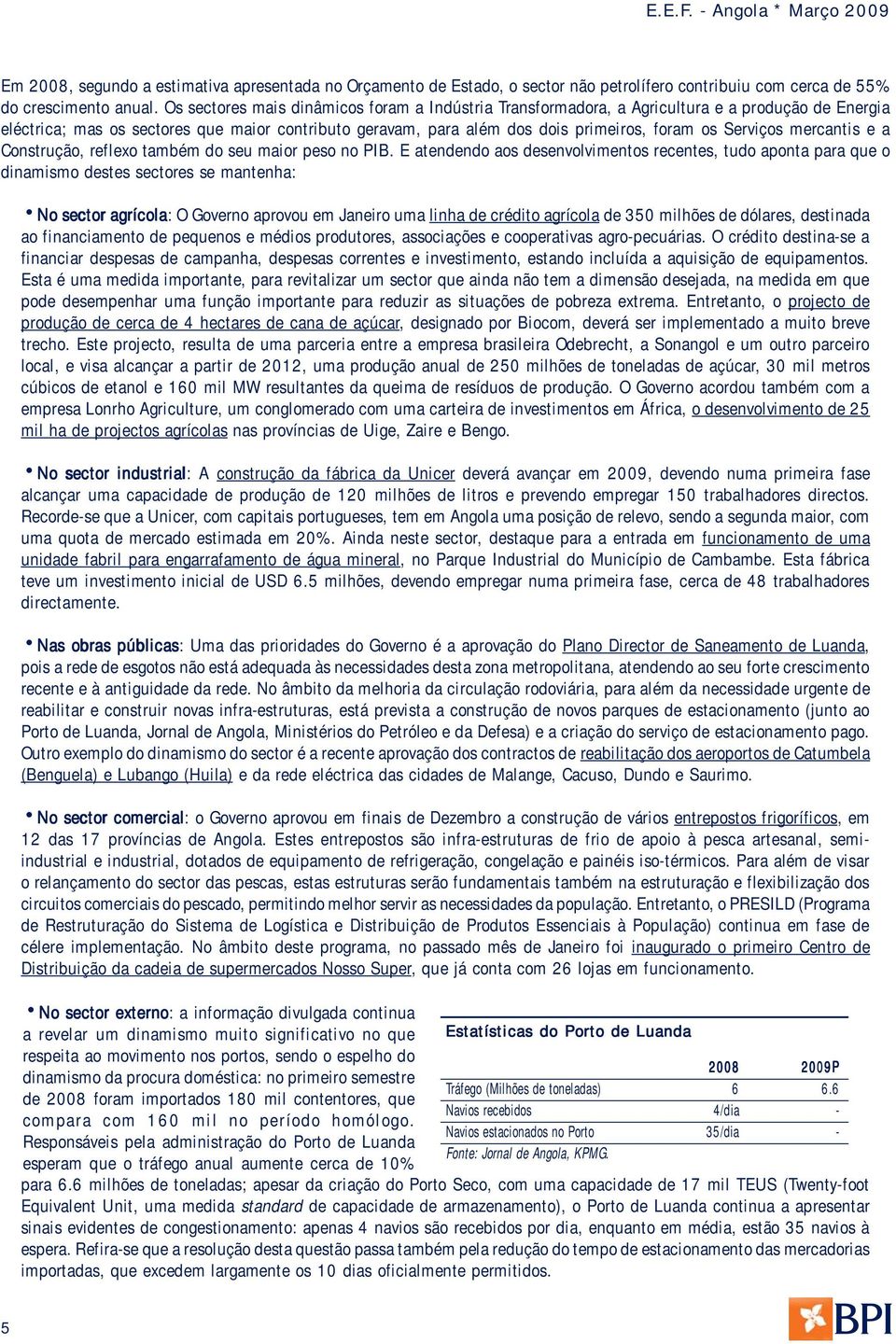 E.E.F. - Angola * Março 2009

Em 2008, segundo a estimativa apresentada no Orçamento de Estado, o sector não petrolífero contribuiu com cerca de 55% do crescimento anual. Os sectores mais dinâmicos foram a Indústria Transformadora, a Agricultura e a produção de Energia eléctrica; mas os sectores que maior contributo geravam, para além dos dois primeiros, foram os Serviços mercantis e a Construção, reflexo também do seu maior peso no PIB. E atendendo aos desenvolvimentos recentes, tudo aponta para que o dinamismo destes sectores se mantenha:

• No sector agrícola: O Governo aprovou em Janeiro uma linha de crédito agrícola de 350 milhões de dólares, destinada ao financiamento de pequenos e médios produtores, associações e cooperativas agro-pecuárias. O crédito destina-se a financiar despesas de campanha, despesas correntes e investimento, estando incluída a aquisição de equipamentos. Esta é uma medida importante, para revitalizar um sector que ainda não tem a dimensão desejada, na medida em que pode desempenhar uma função importante para reduzir as situações de pobreza extrema. Entretanto, o projecto de produção de cerca de 4 hectares de cana de açúcar, designado por Biocom, deverá ser implementado a muito breve trecho. Este projecto, resulta de uma parceria entre a empresa brasileira Odebrecht, a Sonangol e um outro parceiro local, e visa alcançar a partir de 2012, uma produção anual de 250 milhões de toneladas de açúcar, 30 mil metros cúbicos de etanol e 160 mil MW resultantes da queima de resíduos de produção. O Governo acordou também com a empresa Lonrho Agriculture, um conglomerado com uma carteira de investimentos em África, o desenvolvimento de 25 mil ha de projectos agrícolas nas províncias de Uige, Zaire e Bengo.

• No sector industrial: A construção da fábrica da Unicer deverá avançar em 2009, devendo numa primeira fase alcançar uma capacidade de produção de 120 milhões de litros e prevendo empregar 150 trabalhadores directos. Recorde-se que a Unicer, com capitais portugueses, tem em Angola uma posição de relevo, sendo a segunda maior, com uma quota de mercado estimada em 20%. Ainda neste sector, destaque para a entrada em funcionamento de uma unidade fabril para engarrafamento de água mineral, no Parque Industrial do Município de Cambambe. Esta fábrica teve um investimento inicial de USD 6.5 milhões, devendo empregar numa primeira fase, cerca de 48 trabalhadores directamente.

• Nas obras públicas: Uma das prioridades do Governo é a aprovação do Plano Director de Saneamento de Luanda, pois a rede de esgotos não está adequada às necessidades desta zona metropolitana, atendendo ao seu forte crescimento recente e à antiguidade da rede. No âmbito da melhoria da circulação rodoviária, para além da necessidade urgente de reabilitar e construir novas infra-estruturas, está prevista a construção de novos parques de estacionamento (junto ao Porto de Luanda, Jornal de Angola, Ministérios do Petróleo e da Defesa) e a criação do serviço de estacionamento pago. Outro exemplo do dinamismo do sector é a recente aprovação dos contractos de reabilitação dos aeroportos de Catumbela (Benguela) e Lubango (Huila) e da rede eléctrica das cidades de Malange, Cacuso, Dundo e Saurimo.

• No sector comercial: o Governo aprovou em finais de Dezembro a construção de vários entrepostos frigoríficos, em 12 das 17 províncias de Angola. Estes entrepostos são infra-estruturas de frio de apoio à pesca artesanal, semi-industrial e industrial, dotados de equipamento de refrigeração, congelação e painéis iso-térmicos. Para além de visar o relançamento do sector das pescas, estas estruturas serão fundamentais também na estruturação e flexibilização dos circuitos comerciais do pescado, permitindo melhor servir as necessidades da população. Entretanto, o PRESILD (Programa de Restruturação do Sistema de Logística e Distribuição de Produtos Essenciais à População) continua em fase de célere implementação. No âmbito deste programa, no passado mês de Janeiro foi inaugurado o primeiro Centro de Distribuição da cadeia de supermercados Nosso Super, que já conta com 26 lojas em funcionamento.

• No sector externo: a informação divulgada continua a revelar um dinamismo muito significativo no que respeita ao movimento nos portos, sendo o espelho do dinamismo da procura doméstica: no primeiro semestre de 2008 foram importados 180 mil contentores, que compara com 160 mil no período homólogo. Responsáveis pela administração do Porto de Luanda esperam que o tráfego anual aumente cerca de 10% para 6.6 milhões de toneladas; apesar da criação do Porto Seco, com uma capacidade de 17 mil TEUS (Twenty-foot Equivalent Unit, uma medida standard de capacidade de armazenamento), o Porto de Luanda continua a apresentar sinais evidentes de congestionamento: apenas 4 navios são recebidos por dia, enquanto em média, estão 35 navios à espera. Refira-se que a resolução desta questão passa também pela redução do tempo de estacionamento das mercadorias importadas, que excedem largamente os 10 dias oficialmente permitidos.

Estatísticas do Porto de Luanda

| | 2008 | 2009P |
|---|---|---|
| Tráfego (Milhões de toneladas) | 6 | 6.6 |
| Navios recebidos | 4/dia | - |
| Navios estacionados no Porto | 35/dia | - |

Fonte: Jornal de Angola, KPMG.

5

BPI